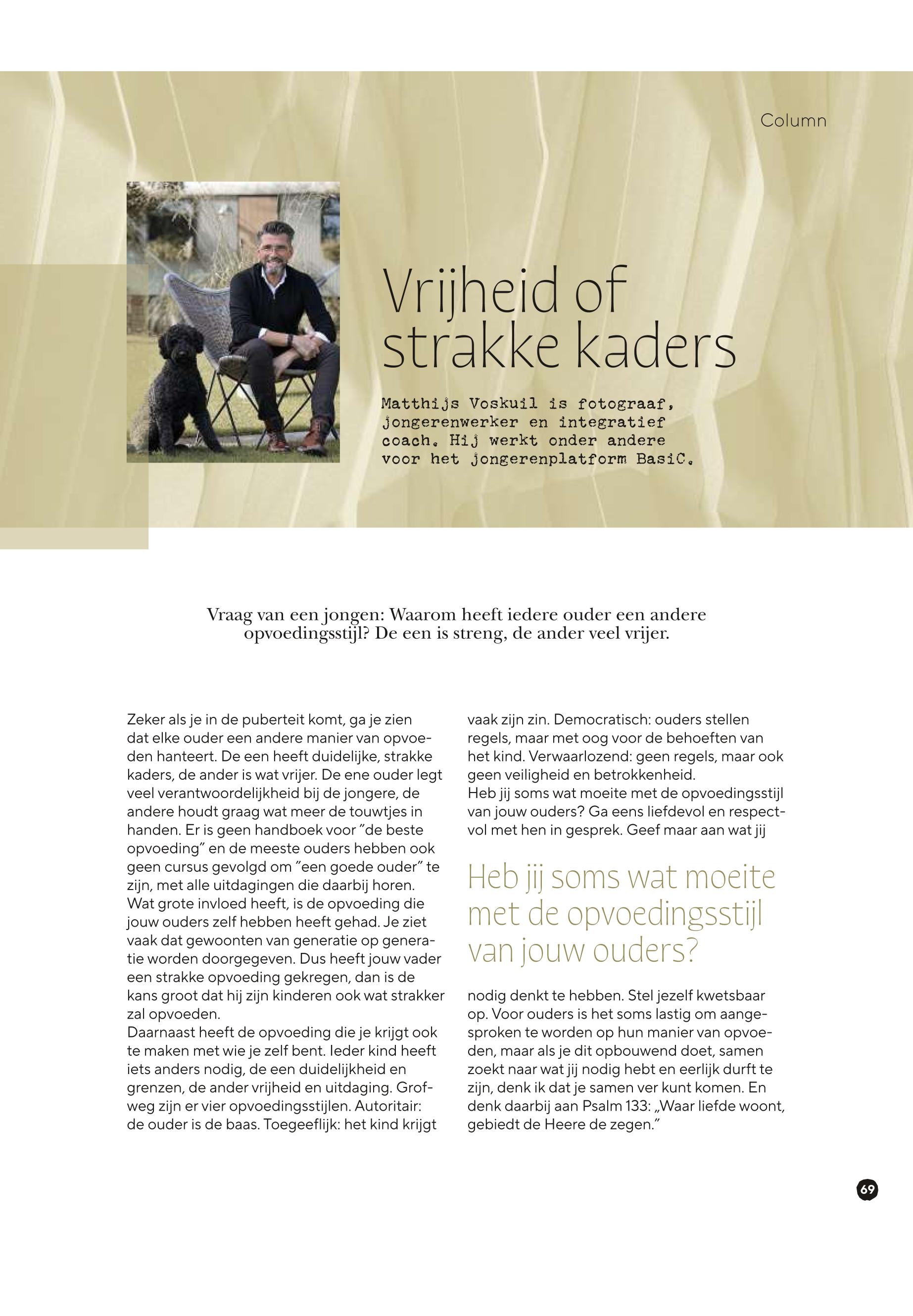 Column

Vrijheid of strakke kaders

Matthijs Voskuil is fotograaf, jongerenwerker en integratief coach. Hij werkt onder andere voor het jongerenplatform BasiC.

Vraag van een jongen: Waarom heeft iedere ouder een andere opvoedingsstijl? De een is streng, de ander veel vrijer.

Zeker als je in de puberteit komt, ga je zien dat elke ouder een andere manier van opvoeden hanteert. De een heeft duidelijke, strakke kaders, de ander is wat vrijer. De ene ouder legt veel verantwoordelijkheid bij de jongere, de andere houdt graag wat meer de touwtjes in handen. Er is geen handboek voor ”de beste opvoeding” en de meeste ouders hebben ook geen cursus gevolgd om ”een goede ouder” te zijn, met alle uitdagingen die daarbij horen.
Wat grote invloed heeft, is de opvoeding die jouw ouders zelf hebben heeft gehad. Je ziet vaak dat gewoonten van generatie op generatie worden doorgegeven. Dus heeft jouw vader een strakke opvoeding gekregen, dan is de kans groot dat hij zijn kinderen ook wat strakker zal opvoeden.
Daarnaast heeft de opvoeding die je krijgt ook te maken met wie je zelf bent. Ieder kind heeft iets anders nodig, de een duidelijkheid en grenzen, de ander vrijheid en uitdaging. Grofweg zijn er vier opvoedingsstijlen. Autoritair: de ouder is de baas. Toegeeflijk: het kind krijgt vaak zijn zin. Democratisch: ouders stellen regels, maar met oog voor de behoeften van het kind. Verwaarlozend: geen regels, maar ook geen veiligheid en betrokkenheid.
Heb jij soms wat moeite met de opvoedingsstijl van jouw ouders? Ga eens liefdevol en respectvol met hen in gesprek. Geef maar aan wat jij

Heb jij soms wat moeite met de opvoedingsstijl van jouw ouders?

nodig denkt te hebben. Stel jezelf kwetsbaar op. Voor ouders is het soms lastig om aangesproken te worden op hun manier van opvoeden, maar als je dit opbouwend doet, samen zoekt naar wat jij nodig hebt en eerlijk durft te zijn, denk ik dat je samen ver kunt komen. En denk daarbij aan Psalm 133: „Waar liefde woont, gebiedt de Heere de zegen.”

69